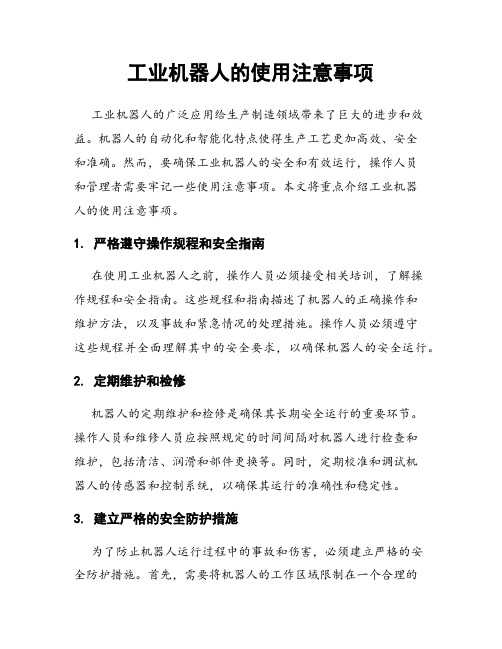 工业机器人的使用注意事项

工业机器人的广泛应用给生产制造领域带来了巨大的进步和效益。机器人的自动化和智能化特点使得生产工艺更加高效、安全和准确。然而，要确保工业机器人的安全和有效运行，操作人员和管理者需要牢记一些使用注意事项。本文将重点介绍工业机器人的使用注意事项。

1. 严格遵守操作规程和安全指南

在使用工业机器人之前，操作人员必须接受相关培训，了解操作规程和安全指南。这些规程和指南描述了机器人的正确操作和维护方法，以及事故和紧急情况的处理措施。操作人员必须遵守这些规程并全面理解其中的安全要求，以确保机器人的安全运行。

2. 定期维护和检修

机器人的定期维护和检修是确保其长期安全运行的重要环节。操作人员和维修人员应按照规定的时间间隔对机器人进行检查和维护，包括清洁、润滑和部件更换等。同时，定期校准和调试机器人的传感器和控制系统，以确保其运行的准确性和稳定性。

3. 建立严格的安全防护措施

为了防止机器人运行过程中的事故和伤害，必须建立严格的安全防护措施。首先，需要将机器人的工作区域限制在一个合理的